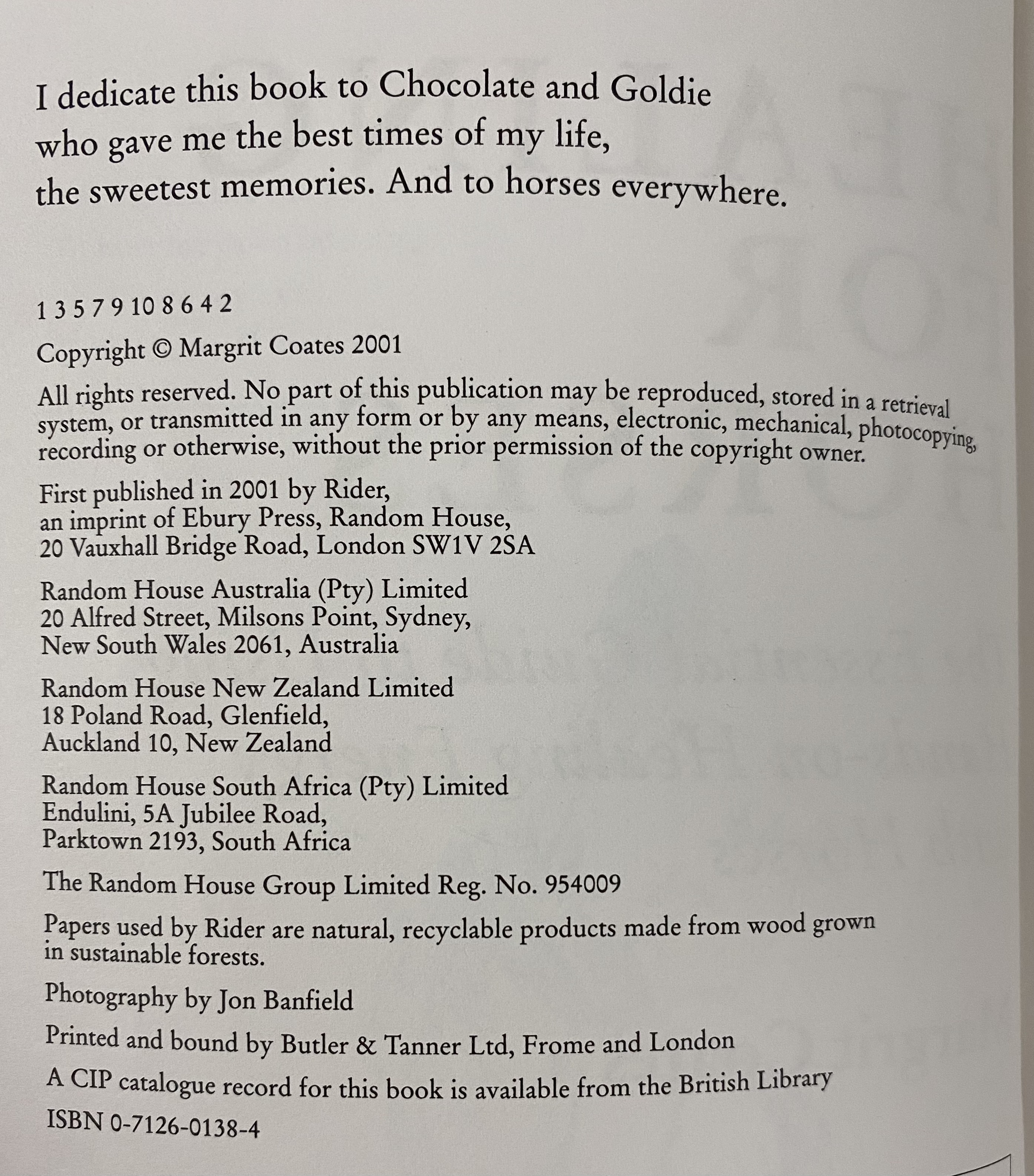 I dedicate this book to Chocolate and Goldie who gave me the best times of my life, the sweetest memories. And to horses everywhere.

1 3 5 7 9 10 8 6 4 2

Copyright © Margrit Coates 2001

All rights reserved. No part of this publication may be reproduced, stored in a retrieval system, or transmitted in any form or by any means, electronic, mechanical, photocopying, recording or otherwise, without the prior permission of the copyright owner.

First published in 2001 by Rider,
an imprint of Ebury Press, Random House,
20 Vauxhall Bridge Road, London SW1V 2SA

Random House Australia (Pty) Limited
20 Alfred Street, Milsons Point, Sydney,
New South Wales 2061, Australia

Random House New Zealand Limited
18 Poland Road, Glenfield,
Auckland 10, New Zealand

Random House South Africa (Pty) Limited
Endulini, 5A Jubilee Road,
Parktown 2193, South Africa

The Random House Group Limited Reg. No. 954009

Papers used by Rider are natural, recyclable products made from wood grown in sustainable forests.

Photography by Jon Banfield

Printed and bound by Butler & Tanner Ltd, Frome and London

A CIP catalogue record for this book is available from the British Library

ISBN 0-7126-0138-4